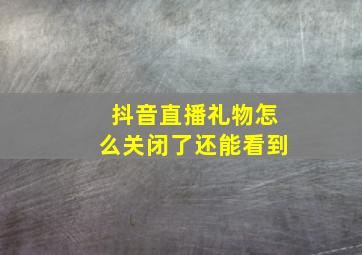 抖音直播礼物怎么关闭了还能看到